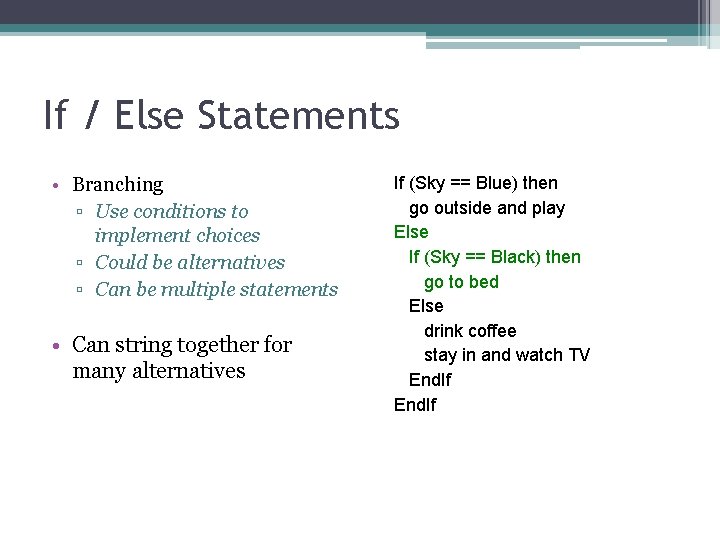 If / Else Statements

• Branching
▫ Use conditions to implement choices
▫ Could be alternatives
▫ Can be multiple statements

• Can string together for many alternatives

If (Sky == Blue) then
go outside and play
Else
If (Sky == Black) then
go to bed
Else
drink coffee
stay in and watch TV
EndIf
EndIf